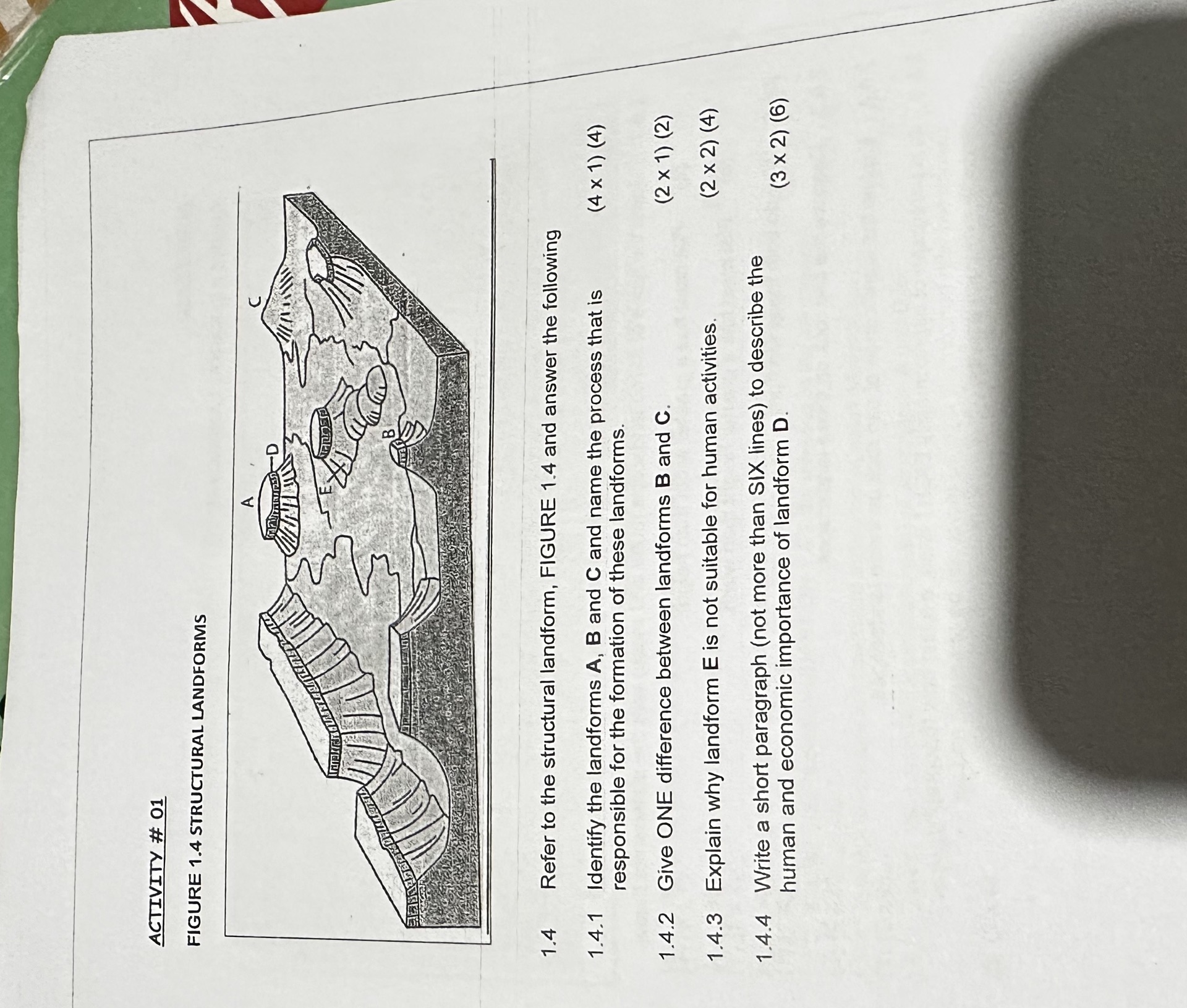 ACTIVITY # 01

FIGURE 1.4 STRUCTURAL LANDFORMS

A

D

E

B

C

1.4 Refer to the structural landform, FIGURE 1.4 and answer the following

1.4.1 Identify the landforms **A**, **B** and **C** and name the process that is responsible for the formation of these landforms. (4 x 1) (4)

1.4.2 Give ONE difference between landforms **B** and **C**. (2 x 1) (2)

1.4.3 Explain why landform **E** is not suitable for human activities. (2 x 2) (4)

1.4.4 Write a short paragraph (not more than SIX lines) to describe the human and economic importance of landform **D**. (3 x 2) (6)